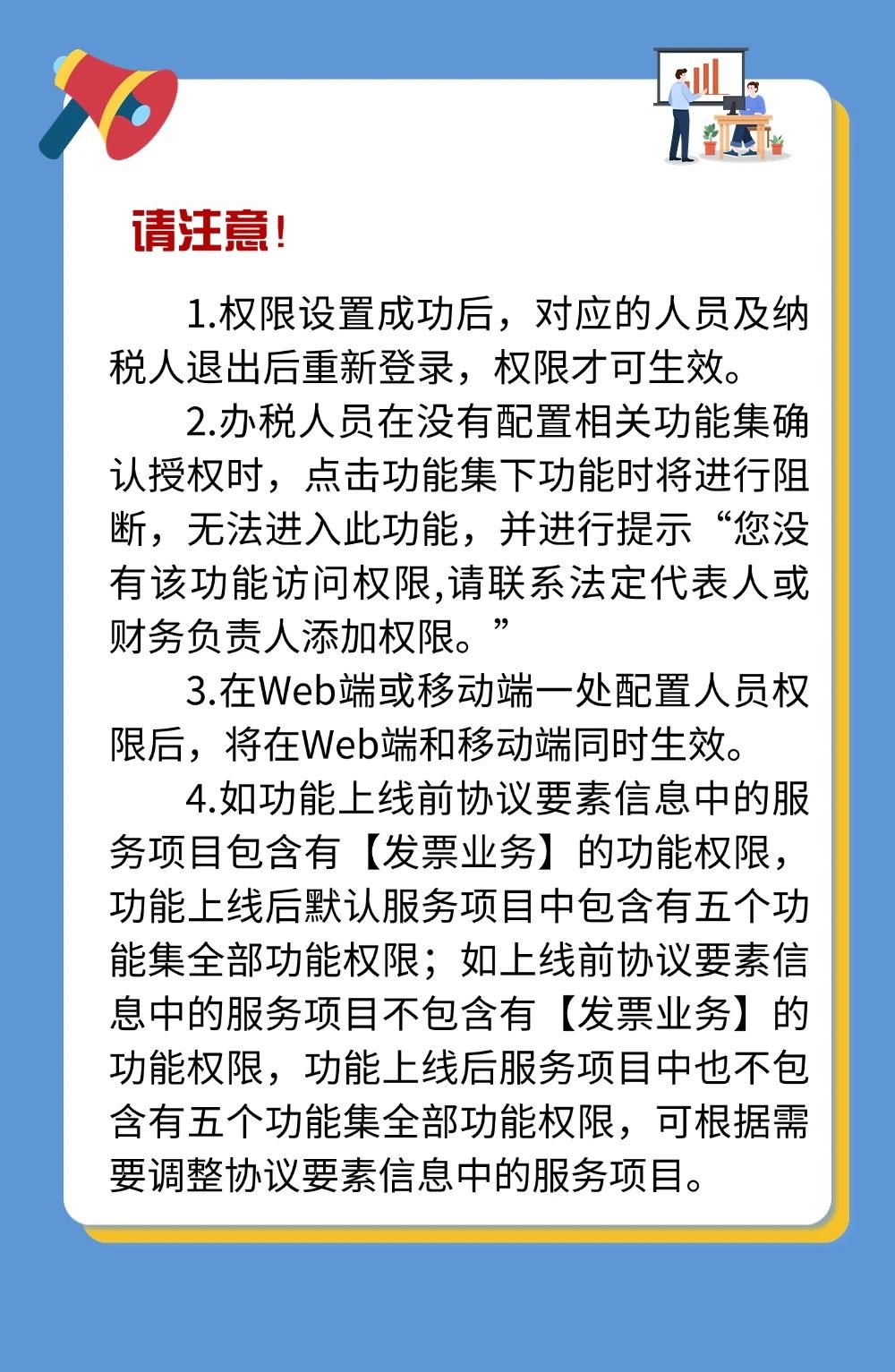 请注意！

1.权限设置成功后，对应的人员及纳税人退出后重新登录，权限才可生效。

2.办税人员在没有配置相关功能集确认授权时，点击功能集下功能时将进行阻断，无法进入此功能，并进行提示“您没有该功能访问权限,请联系法定代表人或财务负责人添加权限。”

3.在Web端或移动端一处配置人员权限后，将在Web端和移动端同时生效。

4.如功能上线前协议要素信息中的服务项目包含有【发票业务】的功能权限，功能上线后默认服务项目中包含有五个功能集全部功能权限；如上线前协议要素信息中的服务项目不包含有【发票业务】的功能权限，功能上线后服务项目中也不包含有五个功能集全部功能权限，可根据需要调整协议要素信息中的服务项目。